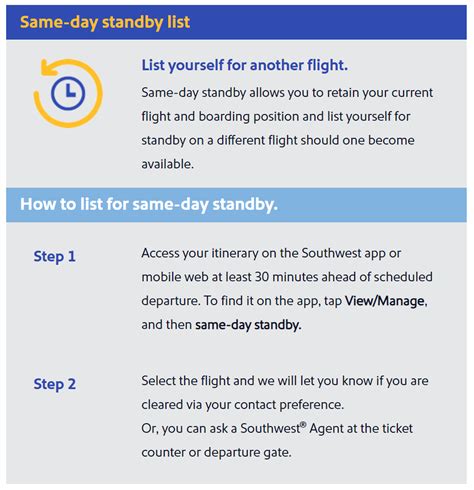 Same-day standby list

List yourself for another flight.

Same-day standby allows you to retain your current flight and boarding position and list yourself for standby on a different flight should one become available.

How to list for same-day standby.

Step 1

Access your itinerary on the Southwest app or mobile web at least 30 minutes ahead of scheduled departure. To find it on the app, tap View/Manage, and then same-day standby.

Step 2

Select the flight and we will let you know if you are cleared via your contact preference.
Or, you can ask a Southwest® Agent at the ticket counter or departure gate.